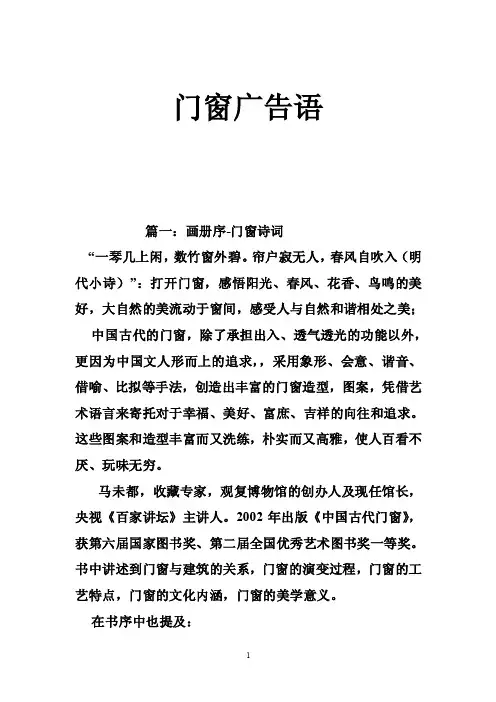 门窗广告语

篇一：画册序-门窗诗词

“一琴几上闲，数竹窗外碧。帘户寂无人，春风自吹入（明代小诗）”：打开门窗，感悟阳光、春风、花香、鸟鸣的美好，大自然的美流动于窗间，感受人与自然和谐相处之美；

中国古代的门窗，除了承担出入、透气透光的功能以外，更因为中国文人形而上的追求，，采用象形、会意、谐音、借喻、比拟等手法，创造出丰富的门窗造型，图案，凭借艺术语言来寄托对于幸福、美好、富庶、吉祥的向往和追求。这些图案和造型丰富而又洗练，朴实而又高雅，使人百看不厌、玩味无穷。

马未都，收藏专家，观复博物馆的创办人及现任馆长，央视《百家讲坛》主讲人。2002 年出版《中国古代门窗》，获第六届国家图书奖、第二届全国优秀艺术图书奖一等奖。书中讲述到门窗与建筑的关系，门窗的演变过程，门窗的工艺特点，门窗的文化内涵，门窗的美学意义。

在书序中也提及：

1